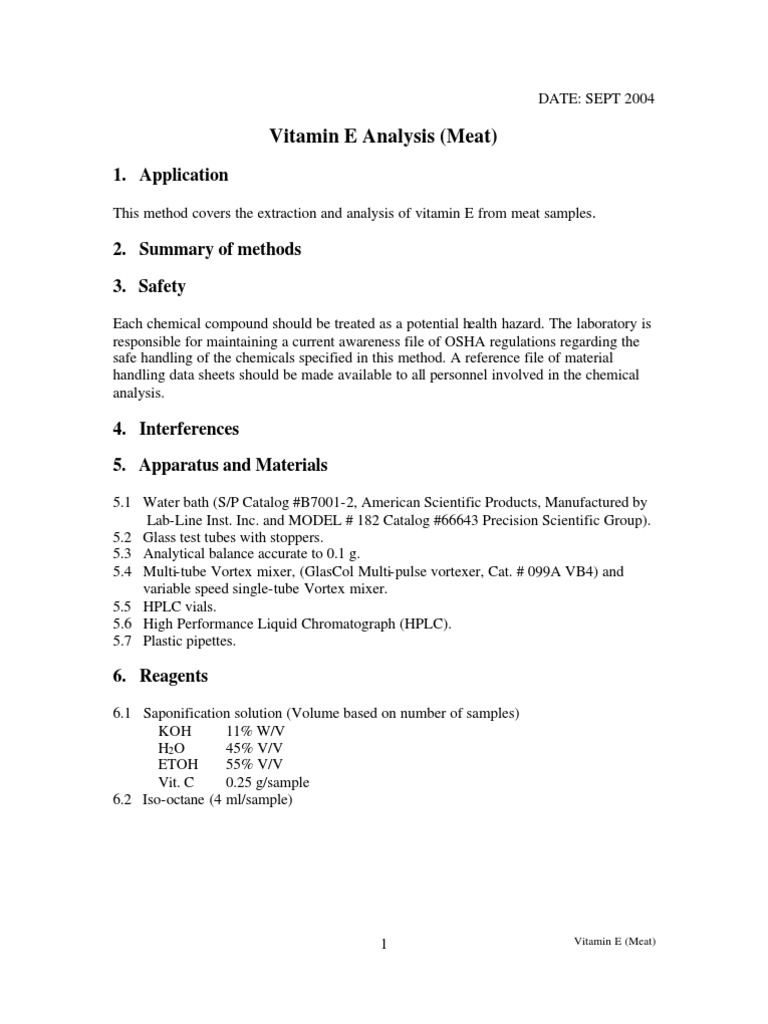 DATE: SEPT 2004

Vitamin E Analysis (Meat)

1. Application

This method covers the extraction and analysis of vitamin E from meat samples.

2. Summary of methods

3. Safety

Each chemical compound should be treated as a potential health hazard. The laboratory is responsible for maintaining a current awareness file of OSHA regulations regarding the safe handling of the chemicals specified in this method. A reference file of material handling data sheets should be made available to all personnel involved in the chemical analysis.

4. Interferences

5. Apparatus and Materials

5.1 Water bath (S/P Catalog #B7001-2, American Scientific Products, Manufactured by Lab-Line Inst. Inc. and MODEL # 182 Catalog #66643 Precision Scientific Group).
5.2 Glass test tubes with stoppers.
5.3 Analytical balance accurate to 0.1 g.
5.4 Multi-tube Vortex mixer, (GlasCol Multi-pulse vortexer, Cat. # 099A VB4) and variable speed single-tube Vortex mixer.
5.5 HPLC vials.
5.6 High Performance Liquid Chromatograph (HPLC).
5.7 Plastic pipettes.

6. Reagents

6.1 Saponification solution (Volume based on number of samples)
KOH 11% W/V
$H_2O$ 45% V/V
ETOH 55% V/V
Vit. C 0.25 g/sample
6.2 Iso-octane (4 ml/sample)

1

Vitamin E (Meat)